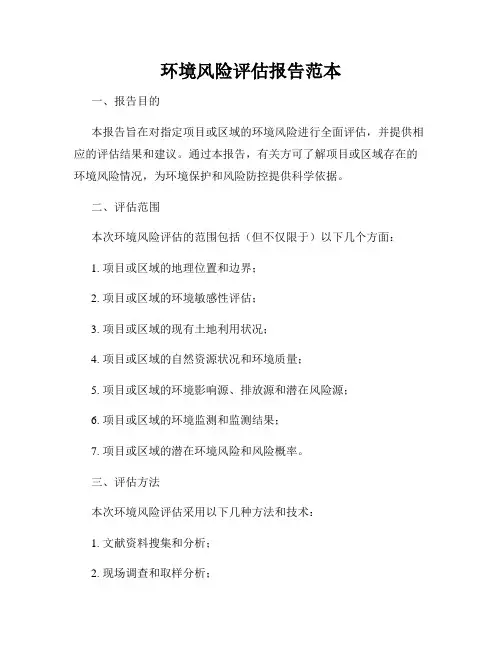 环境风险评估报告范本

一、报告目的

本报告旨在对指定项目或区域的环境风险进行全面评估，并提供相应的评估结果和建议。通过本报告，有关方可了解项目或区域存在的环境风险情况，为环境保护和风险防控提供科学依据。

二、评估范围

本次环境风险评估的范围包括（但不仅限于）以下几个方面：

1. 项目或区域的地理位置和边界；

2. 项目或区域的环境敏感性评估；

3. 项目或区域的现有土地利用状况；

4. 项目或区域的自然资源状况和环境质量；

5. 项目或区域的环境影响源、排放源和潜在风险源；

6. 项目或区域的环境监测和监测结果；

7. 项目或区域的潜在环境风险和风险概率。

三、评估方法

本次环境风险评估采用以下几种方法和技术：

1. 文献资料搜集和分析；

2. 现场调查和取样分析；